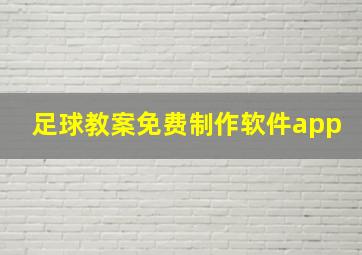 足球教案免费制作软件app